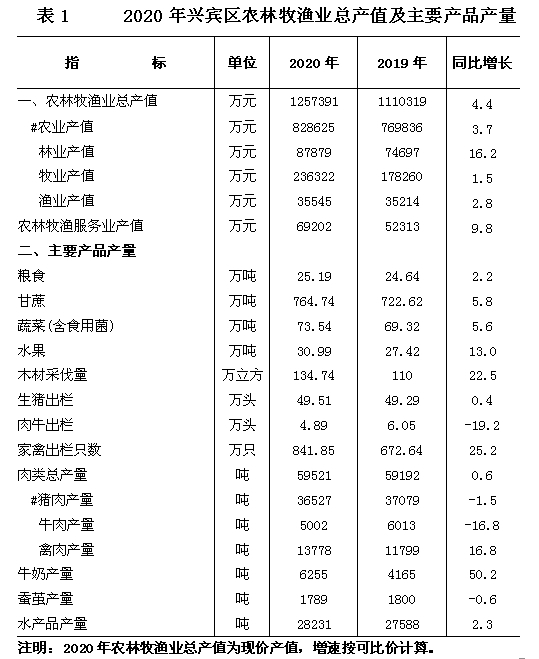 表 1　　2020 年兴宾区农林牧渔业总产值及主要产品产量

| 指　　标 | 单位 | 2020 年 | 2019 年 | 同比增长 |
|---|---|---|---|---|
| 一、农林牧渔业总产值 | 万元 | 1257391 | 1110319 | 4.4 |
| #农业产值 | 万元 | 828625 | 769836 | 3.7 |
| 林业产值 | 万元 | 87879 | 74697 | 16.2 |
| 牧业产值 | 万元 | 236322 | 178260 | 1.5 |
| 渔业产值 | 万元 | 35545 | 35214 | 2.8 |
| 农林牧渔服务业产值 | 万元 | 69202 | 52313 | 9.8 |
| 二、主要产品产量 | | | | |
| 粮食 | 万吨 | 25.19 | 24.64 | 2.2 |
| 甘蔗 | 万吨 | 764.74 | 722.62 | 5.8 |
| 蔬菜(含食用菌) | 万吨 | 73.54 | 69.32 | 5.6 |
| 水果 | 万吨 | 30.99 | 27.42 | 13.0 |
| 木材采伐量 | 万立方 | 134.74 | 110 | 22.5 |
| 生猪出栏 | 万头 | 49.51 | 49.29 | 0.4 |
| 肉牛出栏 | 万头 | 4.89 | 6.05 | -19.2 |
| 家禽出栏只数 | 万只 | 841.85 | 672.64 | 25.2 |
| 肉类总产量 | 吨 | 59521 | 59192 | 0.6 |
| #猪肉产量 | 吨 | 36527 | 37079 | -1.5 |
| 牛肉产量 | 吨 | 5002 | 6013 | -16.8 |
| 禽肉产量 | 吨 | 13778 | 11799 | 16.8 |
| 牛奶产量 | 吨 | 6255 | 4165 | 50.2 |
| 蚕茧产量 | 吨 | 1789 | 1800 | -0.6 |
| 水产品产量 | 吨 | 28231 | 27588 | 2.3 |

注明：2020 年农林牧渔业总产值为现价产值，增速按可比价计算。